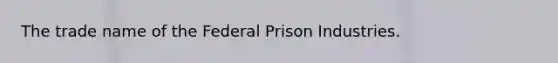 The trade name of the Federal Prison Industries.